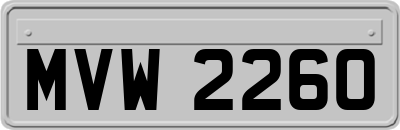 MVW 2260